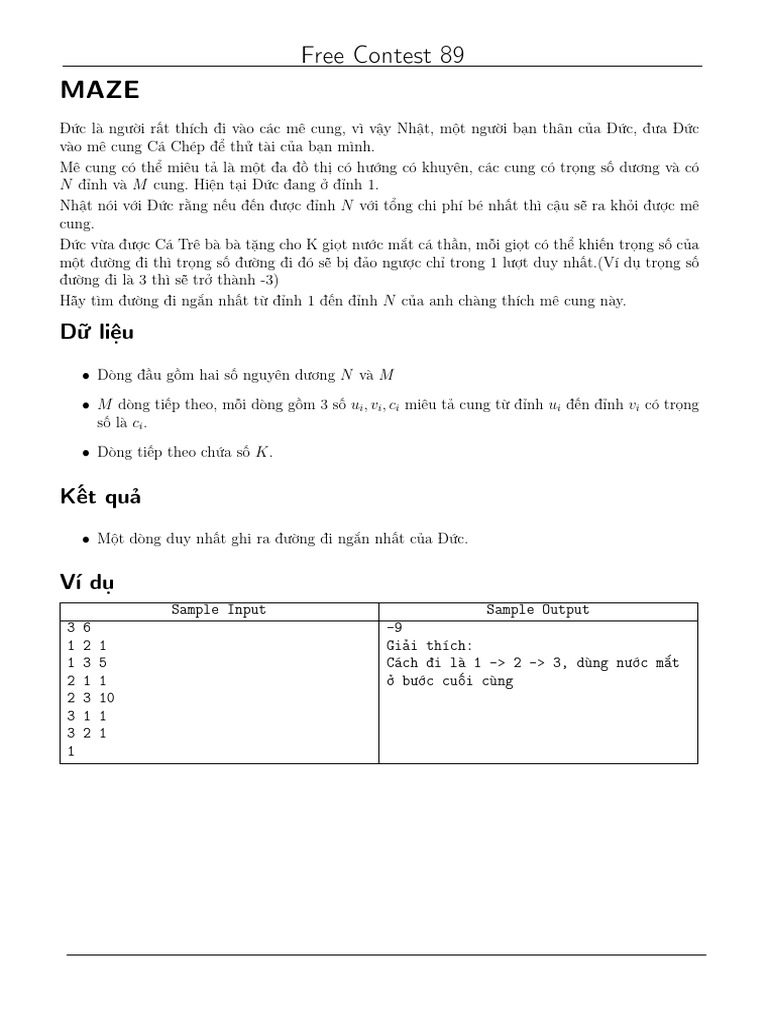 Free Contest 89

MAZE

Đức là người rất thích đi vào các mê cung, vì vậy Nhật, một người bạn thân của Đức, đưa Đức vào mê cung Cá Chép để thử tài của bạn mình.

Mê cung có thể miêu tả là một đa đồ thị có hướng có khuyên, các cung có trọng số dương và có $N$ đỉnh và $M$ cung. Hiện tại Đức đang ở đỉnh 1.

Nhật nói với Đức rằng nếu đến được đỉnh $N$ với tổng chi phí bé nhất thì cậu sẽ ra khỏi được mê cung.

Đức vừa được Cá Trê bà bà tặng cho K giọt nước mắt cá thần, mỗi giọt có thể khiến trọng số của một đường đi thì trọng số đường đi đó sẽ bị đảo ngược chỉ trong 1 lượt duy nhất.(Ví dụ trọng số đường đi là 3 thì sẽ trở thành -3)

Hãy tìm đường đi ngắn nhất từ đỉnh 1 đến đỉnh $N$ của anh chàng thích mê cung này.

Dữ liệu

• Dòng đầu gồm hai số nguyên dương $N$ và $M$

• $M$ dòng tiếp theo, mỗi dòng gồm 3 số $u_i, v_i, c_i$ miêu tả cung từ đỉnh $u_i$ đến đỉnh $v_i$ có trọng số là $c_i$.

• Dòng tiếp theo chứa số $K$.

Kết quả

• Một dòng duy nhất ghi ra đường đi ngắn nhất của Đức.

Ví dụ

| Sample Input | Sample Output |
|---|---|
| 3 6<br>1 2 1<br>1 3 5<br>2 1 1<br>2 3 10<br>3 1 1<br>3 2 1<br>1 | -9<br>Giải thích:<br>Cách đi là 1 -> 2 -> 3, dùng nước mắt ở bước cuối cùng |